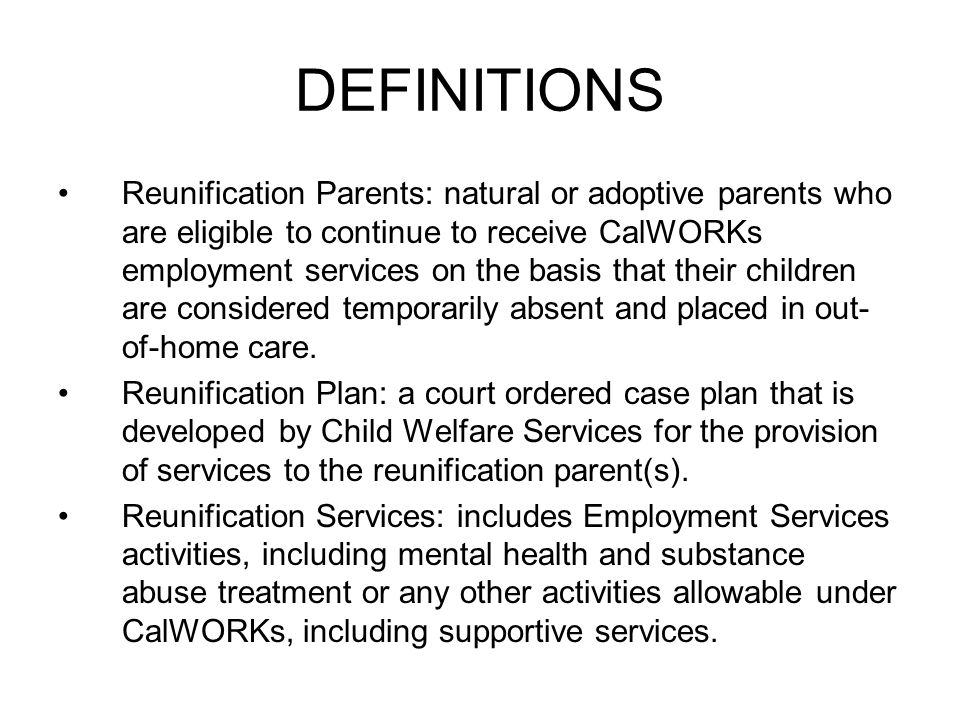 DEFINITIONS

• Reunification Parents: natural or adoptive parents who are eligible to continue to receive CalWORKs employment services on the basis that their children are considered temporarily absent and placed in out-of-home care.

• Reunification Plan: a court ordered case plan that is developed by Child Welfare Services for the provision of services to the reunification parent(s).

• Reunification Services: includes Employment Services activities, including mental health and substance abuse treatment or any other activities allowable under CalWORKs, including supportive services.